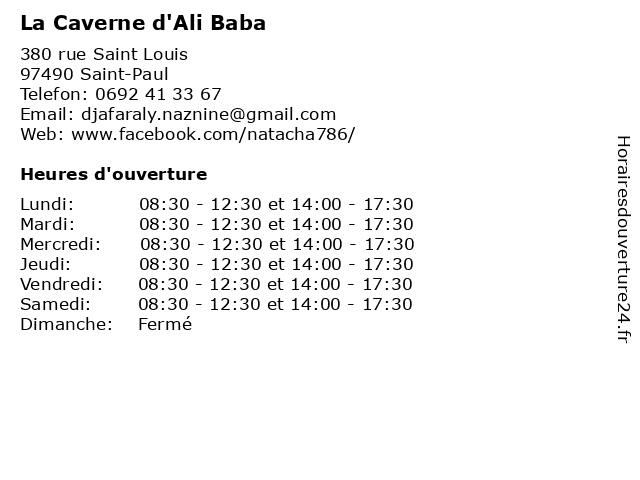 La Caverne d'Ali Baba

380 rue Saint Louis
97490 Saint-Paul
Telefon: 0692 41 33 67
Email: djafaraly.naznine@gmail.com
Web: www.facebook.com/natacha786/

Heures d'ouverture

| | |
|---|---|
| Lundi: | 08:30 - 12:30 et 14:00 - 17:30 |
| Mardi: | 08:30 - 12:30 et 14:00 - 17:30 |
| Mercredi: | 08:30 - 12:30 et 14:00 - 17:30 |
| Jeudi: | 08:30 - 12:30 et 14:00 - 17:30 |
| Vendredi: | 08:30 - 12:30 et 14:00 - 17:30 |
| Samedi: | 08:30 - 12:30 et 14:00 - 17:30 |
| Dimanche: | Fermé |

Horairesdouverture24.fr